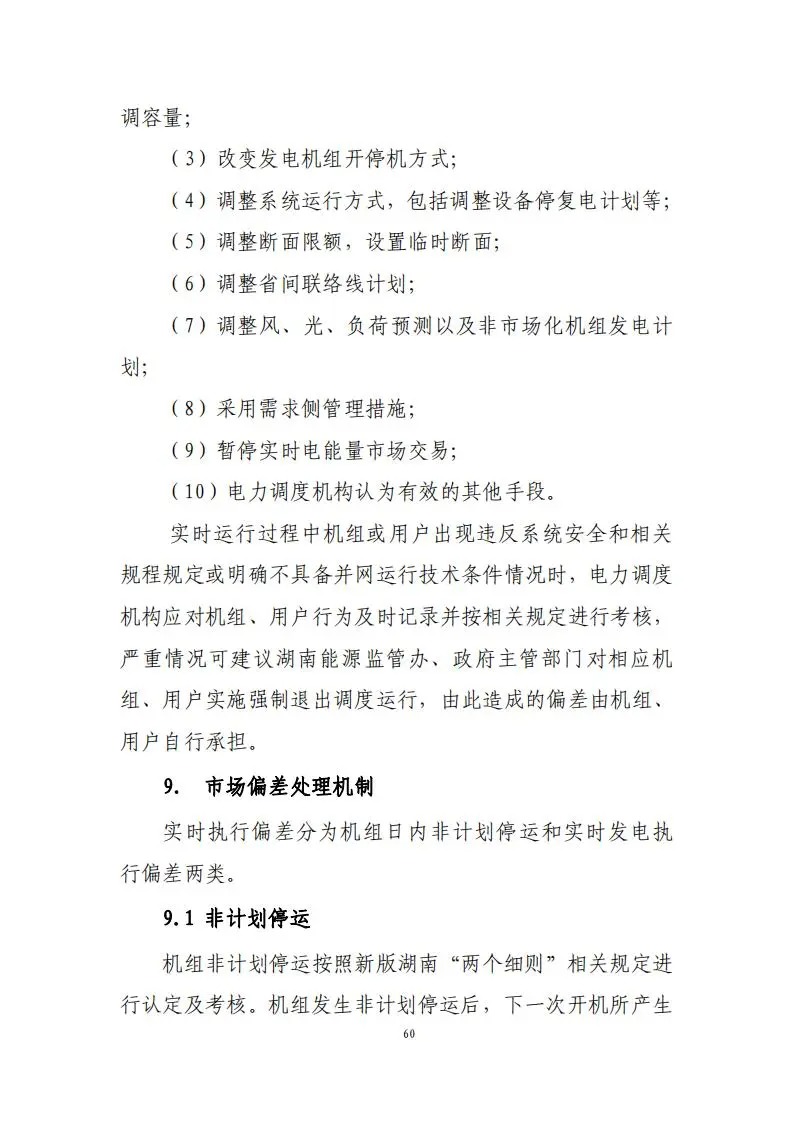 调容量；

（3）改变发电机组开停机方式；

（4）调整系统运行方式，包括调整设备停复电计划等；

（5）调整断面限额，设置临时断面；

（6）调整省间联络线计划；

（7）调整风、光、负荷预测以及非市场化机组发电计划；

（8）采用需求侧管理措施；

（9）暂停实时电能量市场交易；

（10）电力调度机构认为有效的其他手段。

实时运行过程中机组或用户出现违反系统安全和相关规程规定或明确不具备并网运行技术条件情况时，电力调度机构应对机组、用户行为及时记录并按相关规定进行考核，严重情况可建议湖南能源监管办、政府主管部门对相应机组、用户实施强制退出调度运行，由此造成的偏差由机组、用户自行承担。

9. 市场偏差处理机制

实时执行偏差分为机组日内非计划停运和实时发电执行偏差两类。

9.1 非计划停运

机组非计划停运按照新版湖南“两个细则”相关规定进行认定及考核。机组发生非计划停运后，下一次开机所产生

60